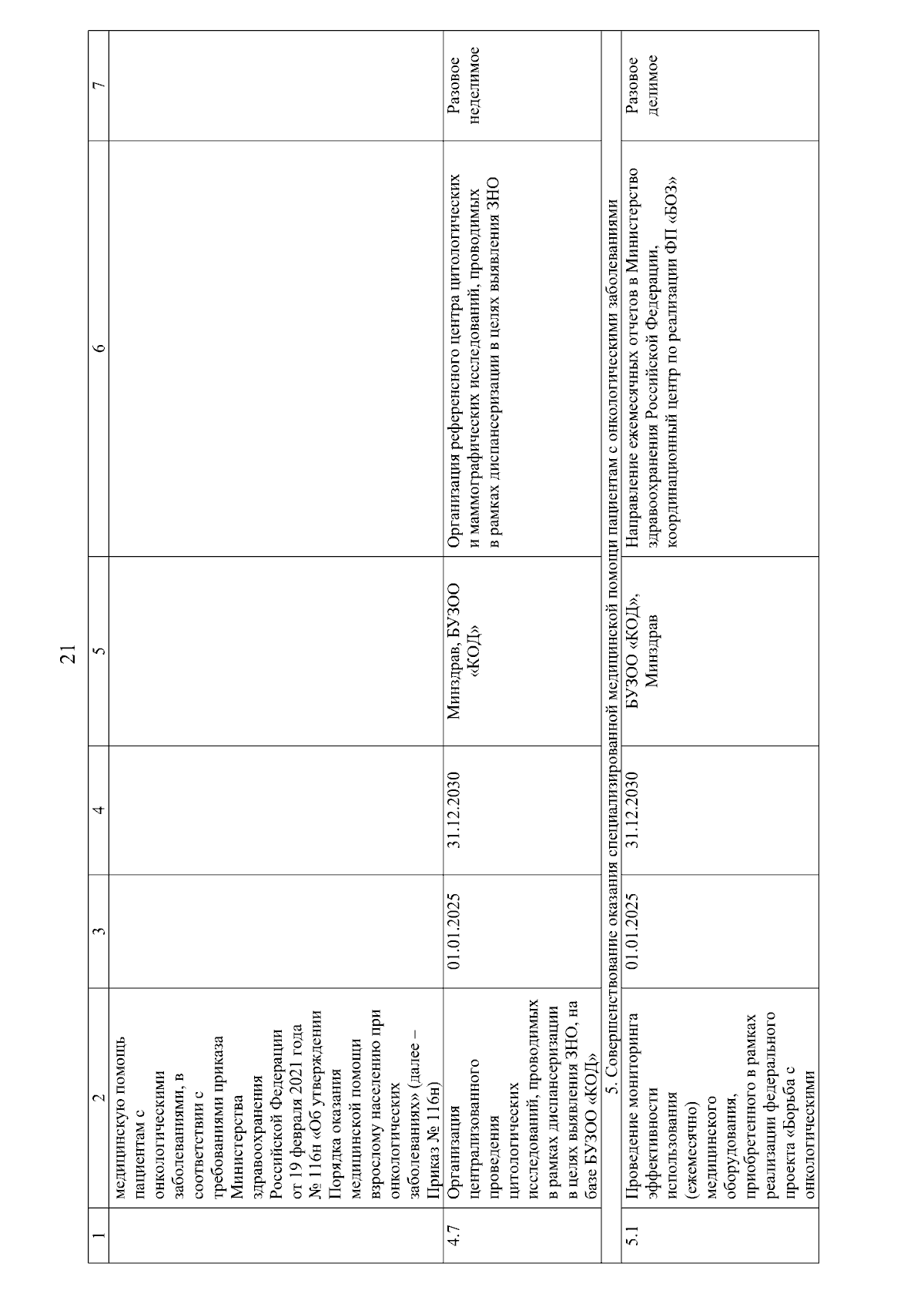 21

| 1 | 2 | 3 | 4 | 5 | 6 | 7 |
|---|---|---|---|---|---|---|
|  | медицинскую помощь пациентам с онкологическими заболеваниями, в соответствии с требованиями приказа Министерства здравоохранения Российской Федерации от 19 февраля 2021 года № 116н «Об утверждении Порядка оказания медицинской помощи взрослому населению при онкологических заболеваниях» (далее – Приказ № 116н) |  |  |  |  |  |
| 4.7 | Организация централизованного проведения цитологических исследований, проводимых в рамках диспансеризации в целях выявления ЗНО, на базе БУЗОО «КОД» | 01.01.2025 | 31.12.2030 | Минздрав, БУЗОО «КОД» | Организация референсного центра цитологических и маммографических исследований, проводимых в рамках диспансеризации в целях выявления ЗНО | Разовое неделимое |
| 5. Совершенствование оказания специализированной медицинской помощи пациентам с онкологическими заболеваниями |  |  |  |  |  |  |
| 5.1 | Проведение мониторинга эффективности использования (ежемесячно) медицинского оборудования, приобретенного в рамках реализации федерального проекта «Борьба с онкологическими | 01.01.2025 | 31.12.2030 | БУЗОО «КОД», Минздрав | Направление ежемесячных отчетов в Министерство здравоохранения Российской Федерации, координационный центр по реализации ФП «БОЗ» | Разовое делимое |